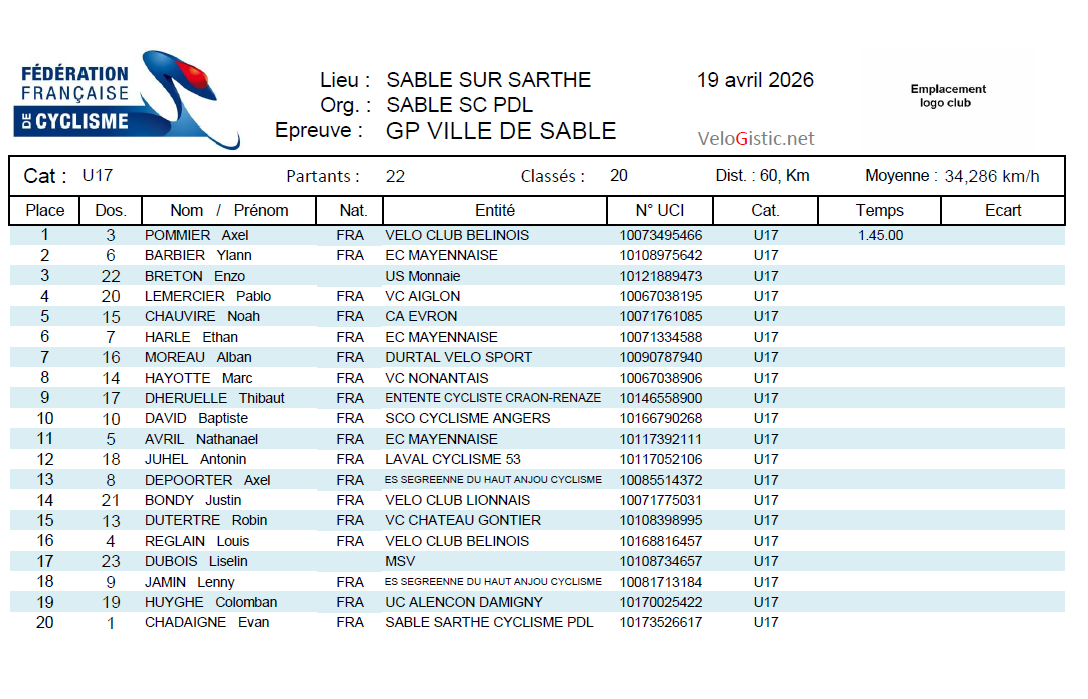 FÉDÉRATION FRANÇAISE DE CYCLISME

Lieu : SABLE SUR SARTHE
Org. : SABLE SC PDL
Epreuve : GP VILLE DE SABLE

19 avril 2026

VeloGistic.net

Emplacement logo club

Cat : U17 Partants : 22 Classés : 20 Dist. : 60, Km Moyenne : 34,286 km/h

| Place | Dos. | Nom / Prénom | Nat. | Entité | N° UCI | Cat. | Temps | Ecart |
|---|---|---|---|---|---|---|---|---|
| 1 | 3 | POMMIER Axel | FRA | VELO CLUB BELINOIS | 10073495466 | U17 | 1.45.00 | |
| 2 | 6 | BARBIER Ylann | FRA | EC MAYENNAISE | 10108975642 | U17 | | |
| 3 | 22 | BRETON Enzo | | US Monnaie | 10121889473 | U17 | | |
| 4 | 20 | LEMERCIER Pablo | FRA | VC AIGLON | 10067038195 | U17 | | |
| 5 | 15 | CHAUVIRE Noah | FRA | CA EVRON | 10071761085 | U17 | | |
| 6 | 7 | HARLE Ethan | FRA | EC MAYENNAISE | 10071334588 | U17 | | |
| 7 | 16 | MOREAU Alban | FRA | DURTAL VELO SPORT | 10090787940 | U17 | | |
| 8 | 14 | HAYOTTE Marc | FRA | VC NONANTAIS | 10067038906 | U17 | | |
| 9 | 17 | DHERUELLE Thibaut | FRA | ENTENTE CYCLISTE CRAON-RENAZE | 10146558900 | U17 | | |
| 10 | 10 | DAVID Baptiste | FRA | SCO CYCLISME ANGERS | 10166790268 | U17 | | |
| 11 | 5 | AVRIL Nathanael | FRA | EC MAYENNAISE | 10117392111 | U17 | | |
| 12 | 18 | JUHEL Antonin | FRA | LAVAL CYCLISME 53 | 10117052106 | U17 | | |
| 13 | 8 | DEPOORTER Axel | FRA | ES SEGREENNE DU HAUT ANJOU CYCLISME | 10085514372 | U17 | | |
| 14 | 21 | BONDY Justin | FRA | VELO CLUB LIONNAIS | 10071775031 | U17 | | |
| 15 | 13 | DUTERTRE Robin | FRA | VC CHATEAU GONTIER | 10108398995 | U17 | | |
| 16 | 4 | REGLAIN Louis | FRA | VELO CLUB BELINOIS | 10168816457 | U17 | | |
| 17 | 23 | DUBOIS Liselin | | MSV | 10108734657 | U17 | | |
| 18 | 9 | JAMIN Lenny | FRA | ES SEGREENNE DU HAUT ANJOU CYCLISME | 10081713184 | U17 | | |
| 19 | 19 | HUYGHE Colomban | FRA | UC ALENCON DAMIGNY | 10170025422 | U17 | | |
| 20 | 1 | CHADAIGNE Evan | FRA | SABLE SARTHE CYCLISME PDL | 10173526617 | U17 | | |